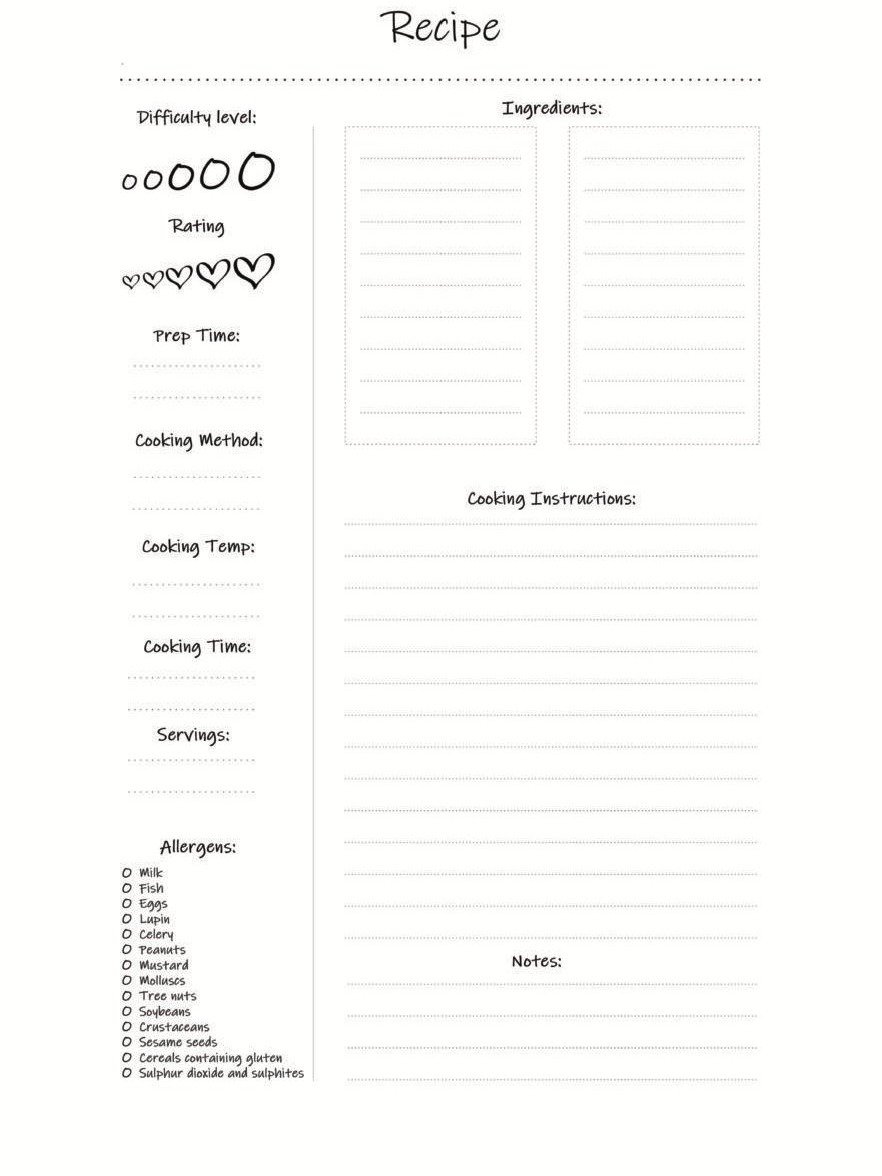 Recipe

Difficulty level:

Rating

Prep Time:

Cooking Method:

Cooking Temp:

Cooking Time:

Servings:

Allergens:
O Milk
O Fish
O Eggs
O Lupin
O Celery
O Peanuts
O Mustard
O Molluscs
O Tree nuts
O Soybeans
O Crustaceans
O Sesame seeds
O Cereals containing gluten
O Sulphur dioxide and sulphites

Ingredients:

Cooking Instructions:

Notes: